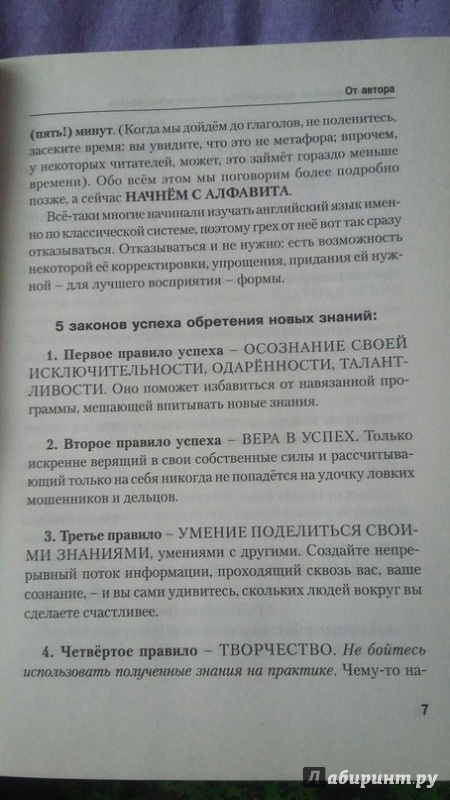 От автора

(пять!) минут. (Когда мы дойдём до глаголов, не поленитесь, засеките время: вы увидите, что это не метафора; впрочем, у некоторых читателей, может, это займёт гораздо меньше времени). Обо всём этом мы поговорим более подробно позже, а сейчас НАЧНЁМ С АЛФАВИТА.

Всё-таки многие начинали изучать английский язык именно по классической системе, поэтому грех от неё вот так сразу отказываться. Отказываться и не нужно: есть возможность некоторой её корректировки, упрощения, придания ей нужной – для лучшего восприятия – формы.

5 законов успеха обретения новых знаний:

1. Первое правило успеха – ОСОЗНАНИЕ СВОЕЙ ИСКЛЮЧИТЕЛЬНОСТИ, ОДАРЁННОСТИ, ТАЛАНТЛИВОСТИ. Оно поможет избавиться от навязанной программы, мешающей впитывать новые знания.

2. Второе правило успеха – ВЕРА В УСПЕХ. Только искренне верящий в свои собственные силы и рассчитывающий только на себя никогда не попадётся на удочку ловких мошенников и дельцов.

3. Третье правило – УМЕНИЕ ПОДЕЛИТЬСЯ СВОИМИ ЗНАНИЯМИ, умениями с другими. Создайте непрерывный поток информации, проходящий сквозь вас, ваше сознание, – и вы сами удивитесь, скольких людей вокруг вы сделаете счастливее.

4. Четвёртое правило – ТВОРЧЕСТВО. Не бойтесь использовать полученные знания на практике. Чему-то на-

7

Лабиринт.ру